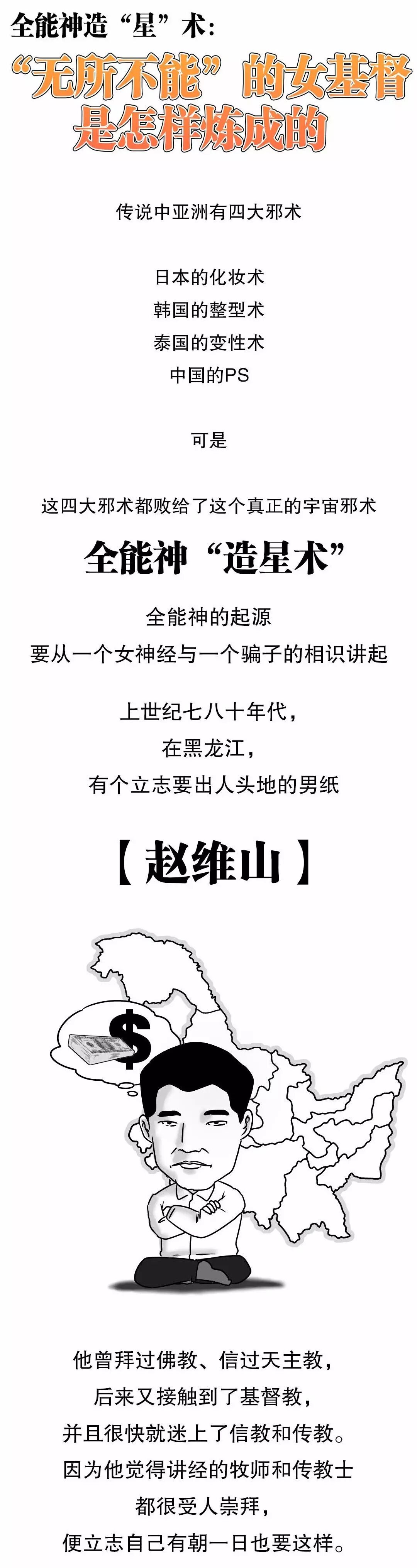 全能神造“星”术:
“无所不能”的女基督
是怎样炼成的

传说中亚洲有四大邪术

日本的化妆术
韩国的整型术
泰国的变性术
中国的PS

可是

这四大邪术都败给了这个真正的宇宙邪术

全能神“造星术”

全能神的起源
要从一个女神经与一个骗子的相识讲起

上世纪七八十年代,
在黑龙江,
有个立志要出人头地的男纸

【赵维山】

$

他曾拜过佛教、信过天主教,
后来又接触到了基督教,
并且很快就迷上了信教和传教。
因为他觉得讲经的牧师和传教士
都很受人崇拜,
便立志自己有朝一日也要这样。